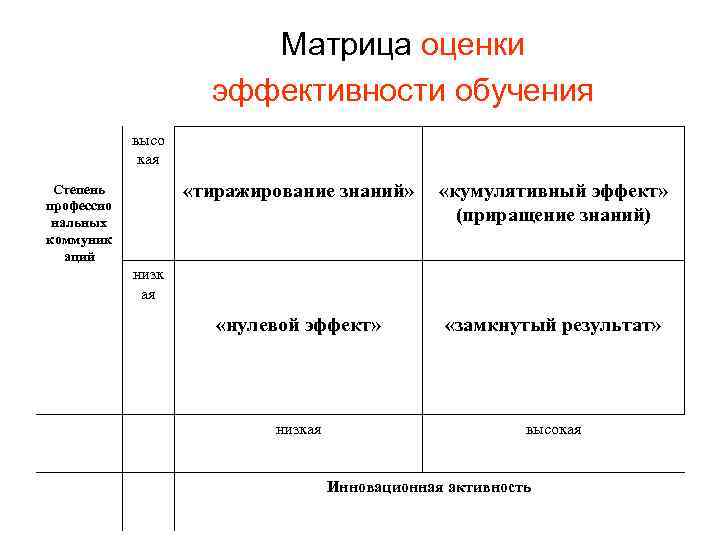 Матрица оценки эффективности обучения

| Степень профессиональных коммуникаций | высокая | «тиражирование знаний» | «кумулятивный эффект» (приращение знаний) |
|---|---|---|---|
| | низкая | «нулевой эффект» | «замкнутый результат» |
| | | низкая | высокая |
| | | Инновационная активность | |